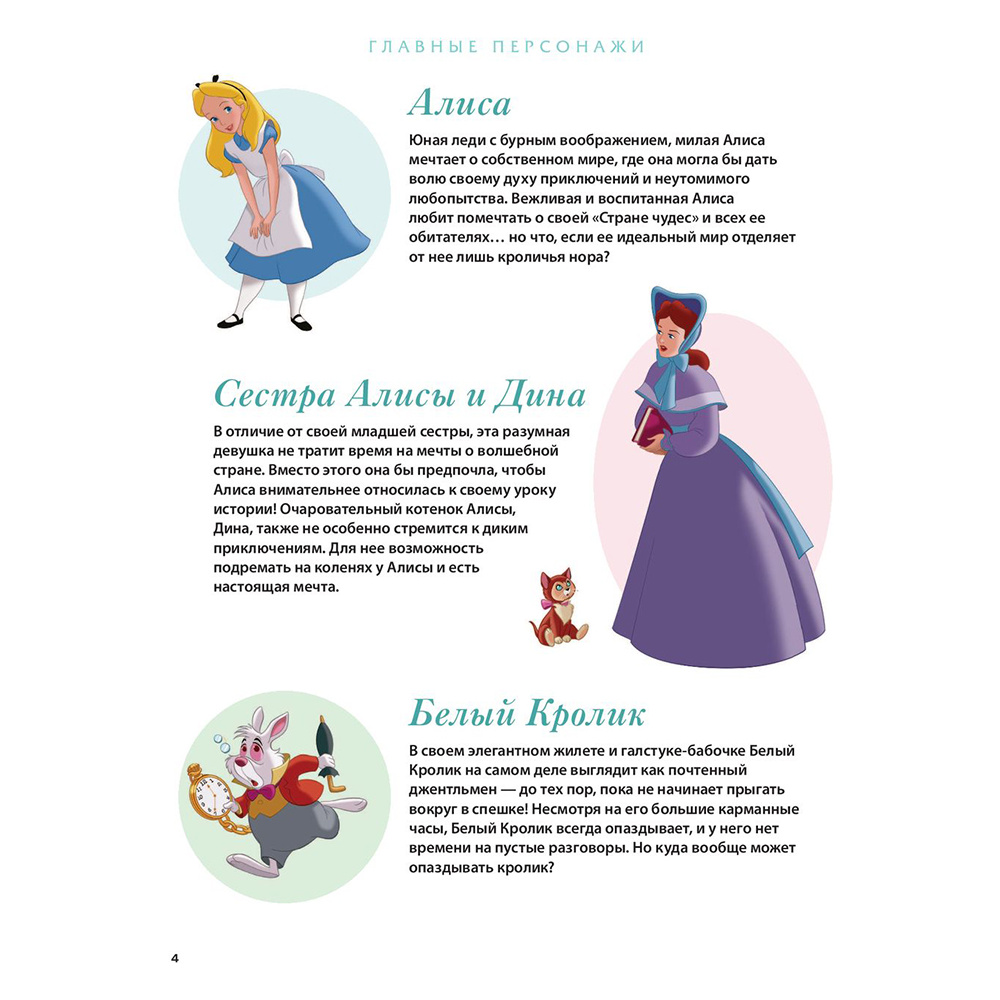 ГЛАВНЫЕ ПЕРСОНАЖИ

Алиса

Юная леди с бурным воображением, милая Алиса мечтает о собственном мире, где она могла бы дать волю своему духу приключений и неутомимого любопытства. Вежливая и воспитанная Алиса любит помечтать о своей «Стране чудес» и всех ее обитателях… но что, если ее идеальный мир отделяет от нее лишь кроличья нора?

Сестра Алисы и Дина

В отличие от своей младшей сестры, эта разумная девушка не тратит время на мечты о волшебной стране. Вместо этого она бы предпочла, чтобы Алиса внимательнее относилась к своему уроку истории! Очаровательный котенок Алисы, Дина, также не особенно стремится к диким приключениям. Для нее возможность подремать на коленях у Алисы и есть настоящая мечта.

Белый Кролик

В своем элегантном жилете и галстуке-бабочке Белый Кролик на самом деле выглядит как почтенный джентльмен — до тех пор, пока не начинает прыгать вокруг в спешке! Несмотря на его большие карманные часы, Белый Кролик всегда опаздывает, и у него нет времени на пустые разговоры. Но куда вообще может опаздывать кролик?

4